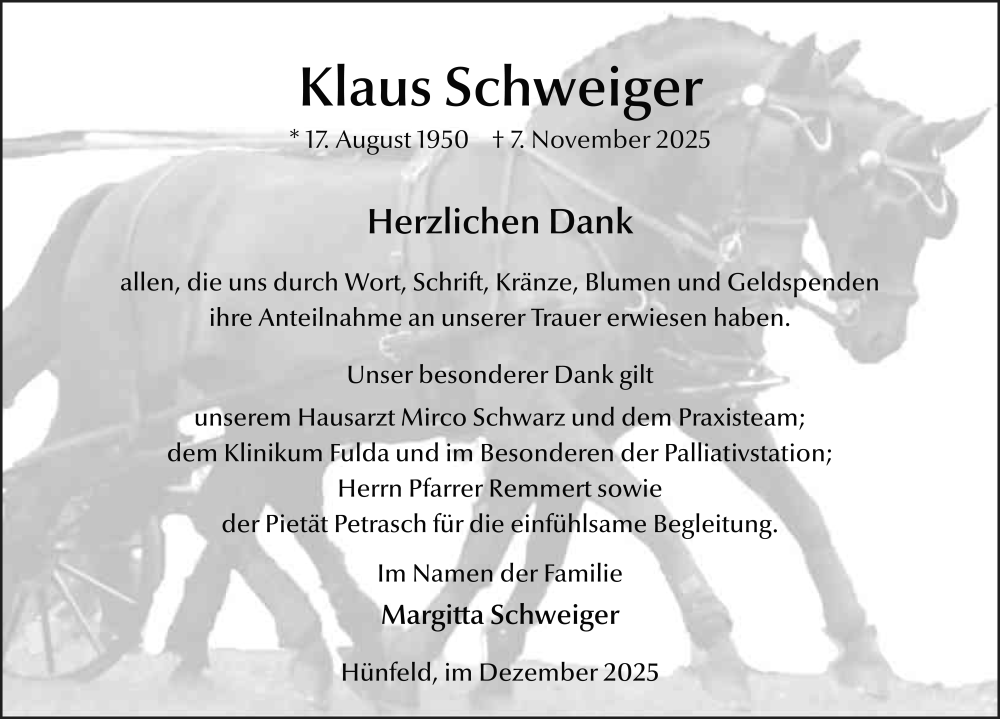 Klaus Schweiger

* 17. August 1950 † 7. November 2025

Herzlichen Dank

allen, die uns durch Wort, Schrift, Kränze, Blumen und Geldspenden ihre Anteilnahme an unserer Trauer erwiesen haben.

Unser besonderer Dank gilt
unserem Hausarzt Mirco Schwarz und dem Praxisteam;
dem Klinikum Fulda und im Besonderen der Palliativstation;
Herrn Pfarrer Remmert sowie
der Pietät Petrasch für die einfühlsame Begleitung.

Im Namen der Familie
Margitta Schweiger

Hünfeld, im Dezember 2025